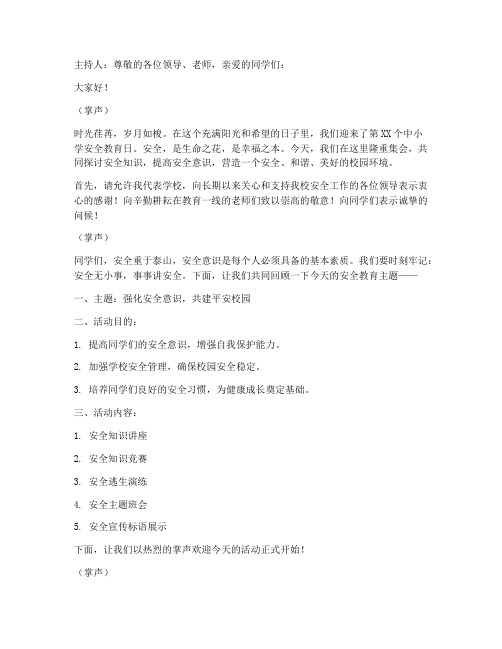 主持人：尊敬的各位领导、老师，亲爱的同学们：

大家好！

（掌声）

时光荏苒，岁月如梭。在这个充满阳光和希望的日子里，我们迎来了第XX个中小学安全教育日。安全，是生命之花，是幸福之本。今天，我们在这里隆重集会，共同探讨安全知识，提高安全意识，营造一个安全、和谐、美好的校园环境。

首先，请允许我代表学校，向长期以来关心和支持我校安全工作的各位领导表示衷心的感谢！向辛勤耕耘在教育一线的老师们致以崇高的敬意！向同学们表示诚挚的问候！

（掌声）

同学们，安全重于泰山，安全意识是每个人必须具备的基本素质。我们要时刻牢记：安全无小事，事事讲安全。下面，让我们共同回顾一下今天的安全教育主题——

一、主题：强化安全意识，共建平安校园

二、活动目的：

1. 提高同学们的安全意识，增强自我保护能力。

2. 加强学校安全管理，确保校园安全稳定。

3. 培养同学们良好的安全习惯，为健康成长奠定基础。

三、活动内容：

1. 安全知识讲座

2. 安全知识竞赛

3. 安全逃生演练

4. 安全主题班会

5. 安全宣传标语展示

下面，让我们以热烈的掌声欢迎今天的活动正式开始！

（掌声）